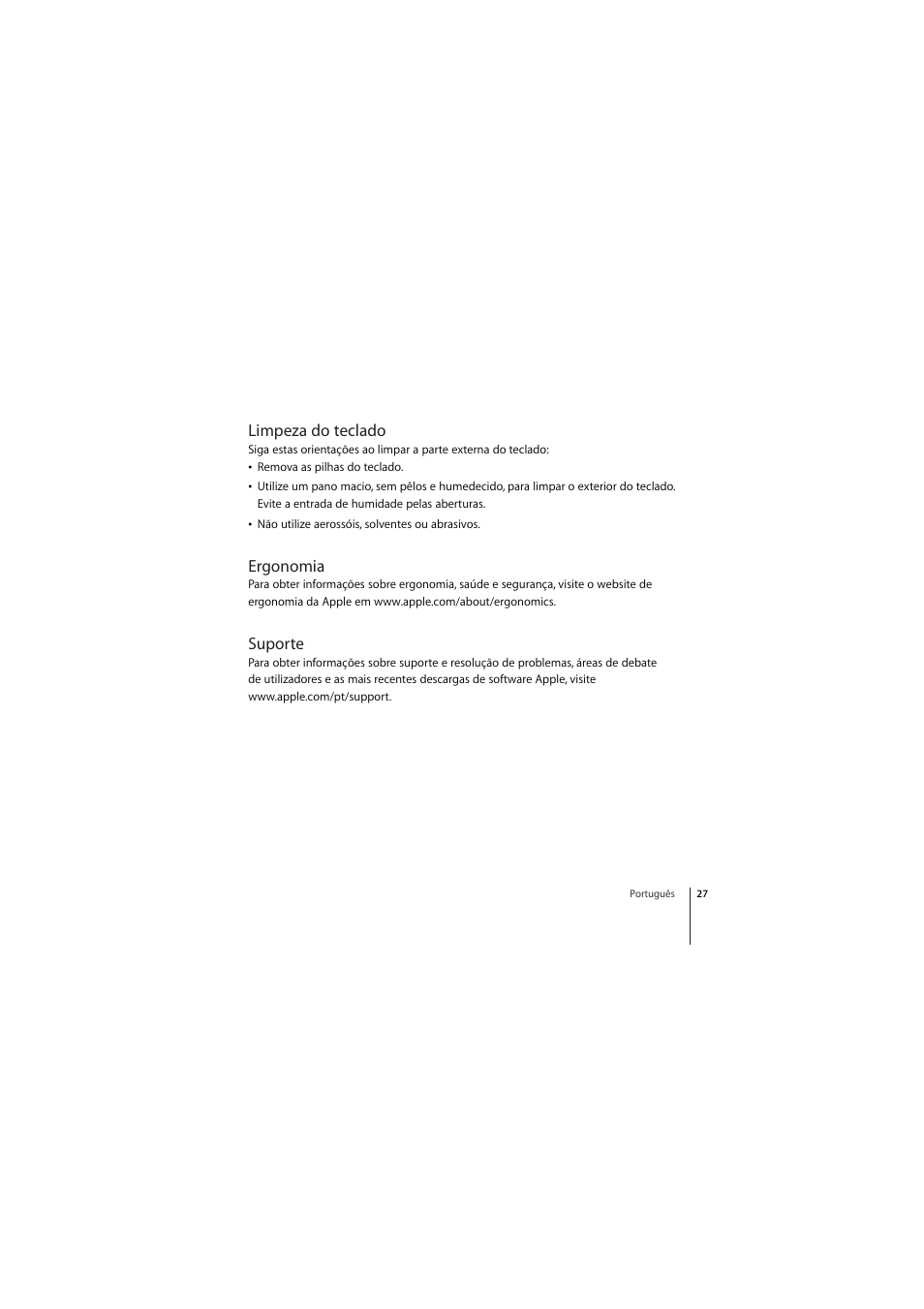 Limpeza do teclado
Siga estas orientações ao limpar a parte externa do teclado:
• Remova as pilhas do teclado.
• Utilize um pano macio, sem pêlos e humedecido, para limpar o exterior do teclado. Evite a entrada de humidade pelas aberturas.
• Não utilize aerossóis, solventes ou abrasivos.

Ergonomia
Para obter informações sobre ergonomia, saúde e segurança, visite o website de ergonomia da Apple em www.apple.com/about/ergonomics.

Suporte
Para obter informações sobre suporte e resolução de problemas, áreas de debate de utilizadores e as mais recentes descargas de software Apple, visite www.apple.com/pt/support.

Português 27